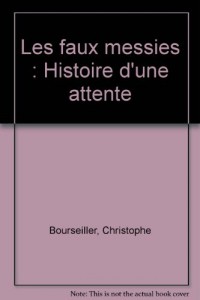 Les faux messies : Histoire d'une attente

Bourseiller, Christophe

Note: This is not the actual book cover